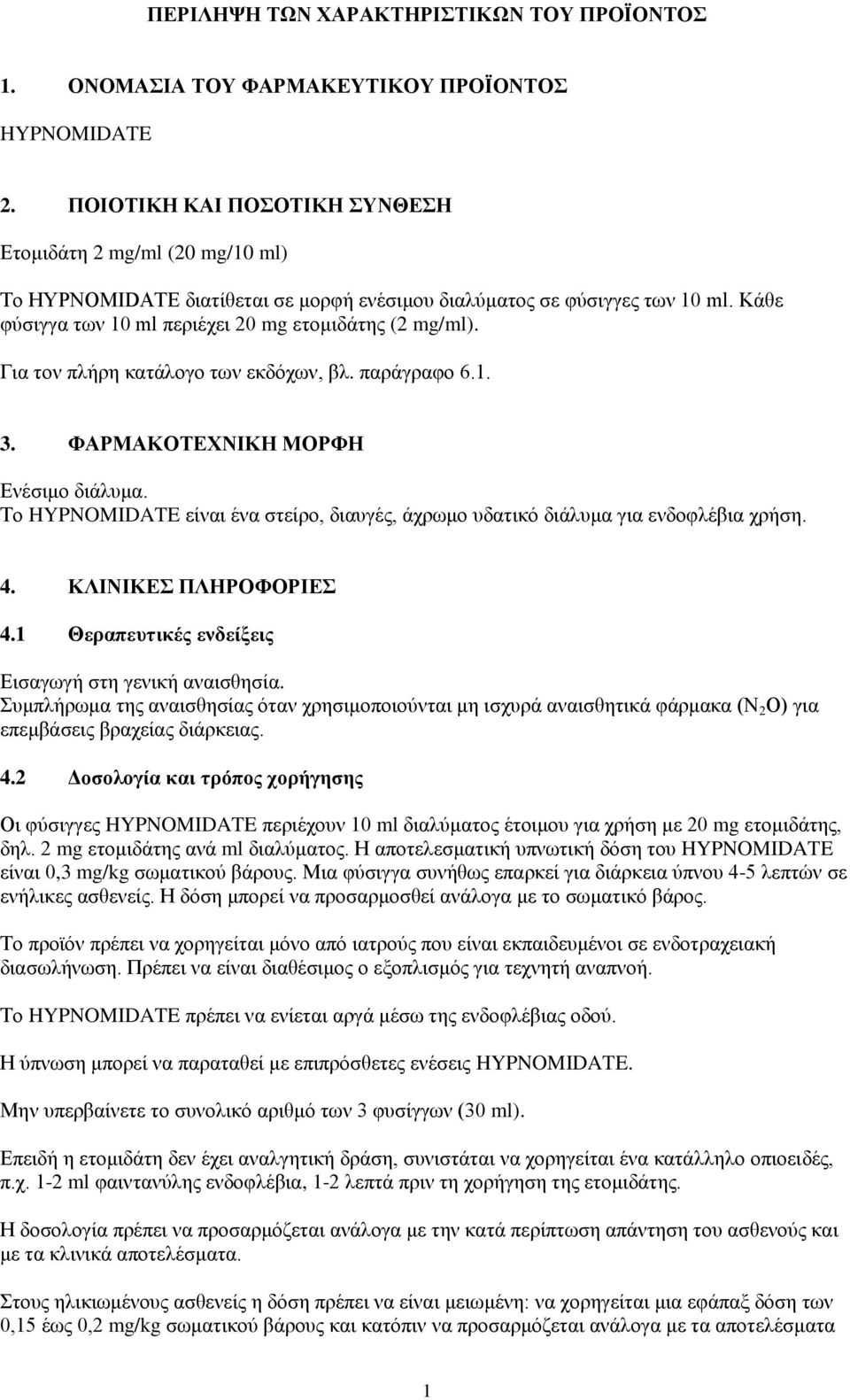 ΠΕΡΙΛΗΨΗ ΤΩΝ ΧΑΡΑΚΤΗΡΙΣΤΙΚΩΝ ΤΟΥ ΠΡΟΪΟΝΤΟΣ

1. ΟΝΟΜΑΣΙΑ ΤΟΥ ΦΑΡΜΑΚΕΥΤΙΚΟΥ ΠΡΟΪΟΝΤΟΣ

HYPNOMIDATE

2. ΠΟΙΟΤΙΚΗ ΚΑΙ ΠΟΣΟΤΙΚΗ ΣΥΝΘΕΣΗ

Ετομιδάτη 2 mg/ml (20 mg/10 ml)

Το HYPNOMIDATE διατίθεται σε μορφή ενέσιμου διαλύματος σε φύσιγγες των 10 ml. Κάθε φύσιγγα των 10 ml περιέχει 20 mg ετομιδάτης (2 mg/ml).

Για τον πλήρη κατάλογο των εκδόχων, βλ. παράγραφο 6.1.

3. ΦΑΡΜΑΚΟΤΕΧΝΙΚΗ ΜΟΡΦΗ

Ενέσιμο διάλυμα.
Το HYPNOMIDATE είναι ένα στείρο, διαυγές, άχρωμο υδατικό διάλυμα για ενδοφλέβια χρήση.

4. ΚΛΙΝΙΚΕΣ ΠΛΗΡΟΦΟΡΙΕΣ

4.1 Θεραπευτικές ενδείξεις

Εισαγωγή στη γενική αναισθησία.
Συμπλήρωμα της αναισθησίας όταν χρησιμοποιούνται μη ισχυρά αναισθητικά φάρμακα ($N_2O$) για επεμβάσεις βραχείας διάρκειας.

4.2 Δοσολογία και τρόπος χορήγησης

Οι φύσιγγες HYPNOMIDATE περιέχουν 10 ml διαλύματος έτοιμου για χρήση με 20 mg ετομιδάτης, δηλ. 2 mg ετομιδάτης ανά ml διαλύματος. Η αποτελεσματική υπνωτική δόση του HYPNOMIDATE είναι 0,3 mg/kg σωματικού βάρους. Μια φύσιγγα συνήθως επαρκεί για διάρκεια ύπνου 4-5 λεπτών σε ενήλικες ασθενείς. Η δόση μπορεί να προσαρμοσθεί ανάλογα με το σωματικό βάρος.

Το προϊόν πρέπει να χορηγείται μόνο από ιατρούς που είναι εκπαιδευμένοι σε ενδοτραχειακή διασωλήνωση. Πρέπει να είναι διαθέσιμος ο εξοπλισμός για τεχνητή αναπνοή.

Το HYPNOMIDATE πρέπει να ενίεται αργά μέσω της ενδοφλέβιας οδού.

Η ύπνωση μπορεί να παραταθεί με επιπρόσθετες ενέσεις HYPNOMIDATE.

Μην υπερβαίνετε το συνολικό αριθμό των 3 φυσίγγων (30 ml).

Επειδή η ετομιδάτη δεν έχει αναλγητική δράση, συνιστάται να χορηγείται ένα κατάλληλο οπιοειδές, π.χ. 1-2 ml φαιντανύλης ενδοφλέβια, 1-2 λεπτά πριν τη χορήγηση της ετομιδάτης.

Η δοσολογία πρέπει να προσαρμόζεται ανάλογα με την κατά περίπτωση απάντηση του ασθενούς και με τα κλινικά αποτελέσματα.

Στους ηλικιωμένους ασθενείς η δόση πρέπει να είναι μειωμένη: να χορηγείται μια εφάπαξ δόση των 0,15 έως 0,2 mg/kg σωματικού βάρους και κατόπιν να προσαρμόζεται ανάλογα με τα αποτελέσματα

1